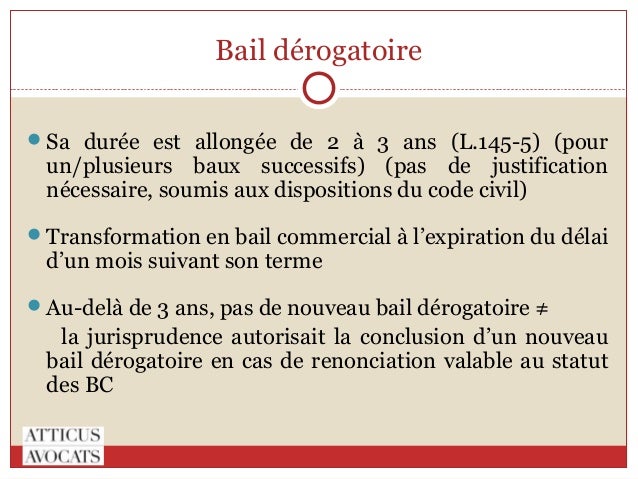 Bail dérogatoire

Sa durée est allongée de 2 à 3 ans (L.145-5) (pour un/plusieurs baux successifs) (pas de justification nécessaire, soumis aux dispositions du code civil)

Transformation en bail commercial à l'expiration du délai d'un mois suivant son terme

Au-delà de 3 ans, pas de nouveau bail dérogatoire ≠
la jurisprudence autorisait la conclusion d'un nouveau bail dérogatoire en cas de renonciation valable au statut des BC

ATTICUS
AVOCATS